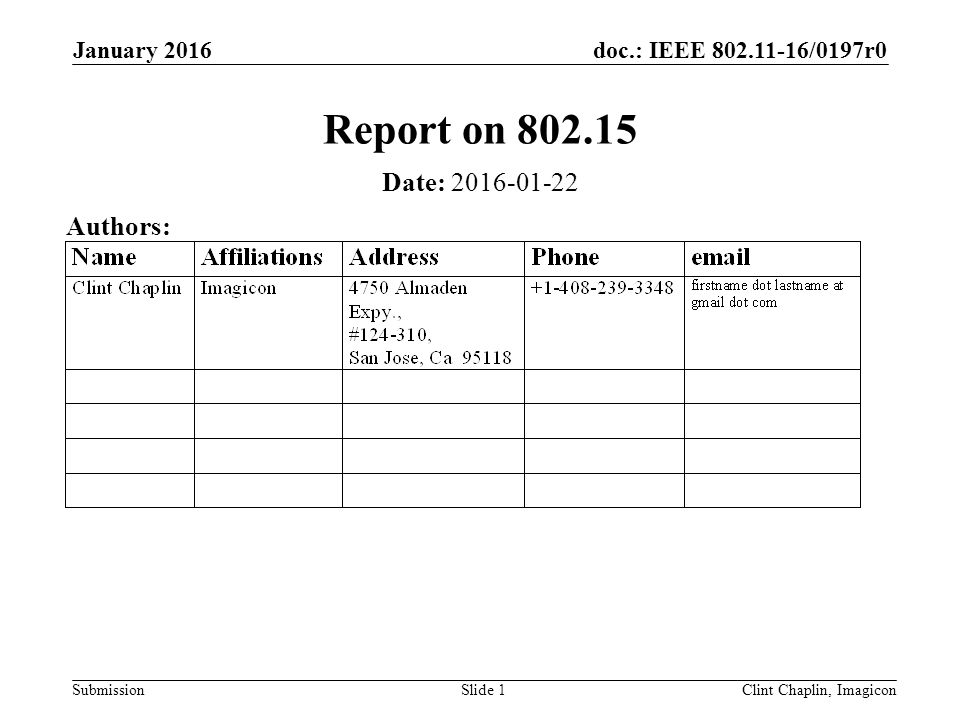 January 2016

doc.: IEEE 802.11-16/0197r0

Report on 802.15

Date: 2016-01-22

Authors:

| Name | Affiliations | Address | Phone | email |
|---|---|---|---|---|
| Clint Chaplin | Imagicon | 4750 Almaden Expy., #124-310, San Jose, Ca 95118 | +1-408-239-3348 | firstname dot lastname at gmail dot com |
| | | | | |
| | | | | |
| | | | | |
| | | | | |

Submission

Slide 1

Clint Chaplin, Imagicon